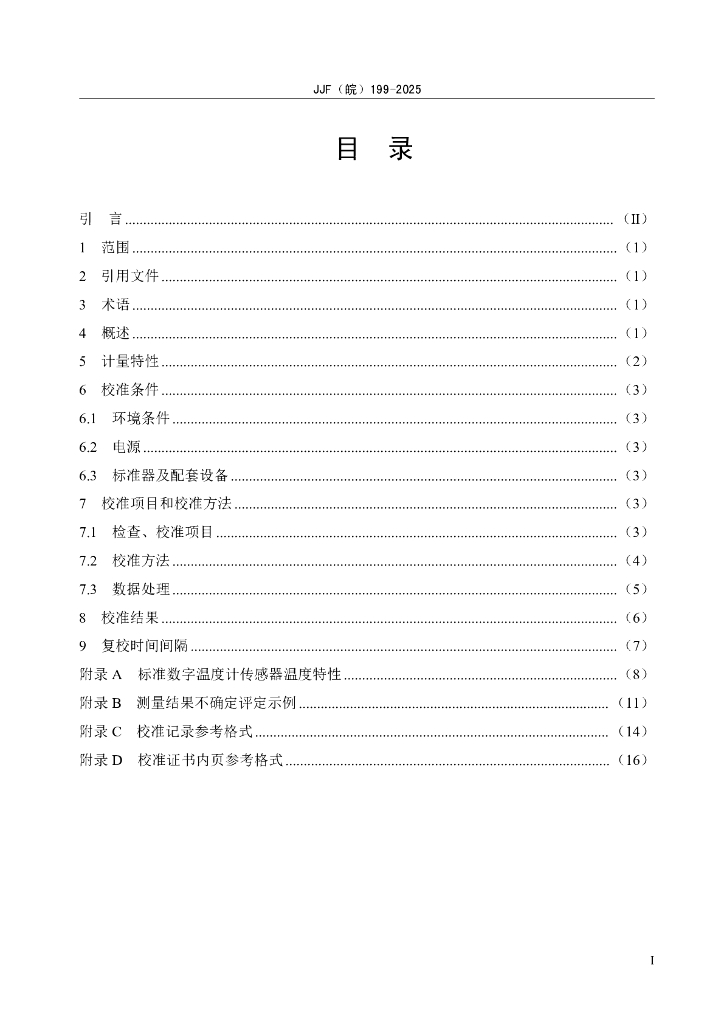 JJF（皖）199-2025

目 录

引 言 ……（II）
1 范围 ……（1）
2 引用文件 ……（1）
3 术语 ……（1）
4 概述 ……（1）
5 计量特性 ……（2）
6 校准条件 ……（3）
6.1 环境条件 ……（3）
6.2 电源 ……（3）
6.3 标准器及配套设备 ……（3）
7 校准项目和校准方法 ……（3）
7.1 检查、校准项目 ……（3）
7.2 校准方法 ……（4）
7.3 数据处理 ……（5）
8 校准结果 ……（6）
9 复校时间间隔 ……（7）
附录 A 标准数字温度计传感器温度特性 ……（8）
附录 B 测量结果不确定评定示例 ……（11）
附录 C 校准记录参考格式 ……（14）
附录 D 校准证书内页参考格式 ……（16）

I